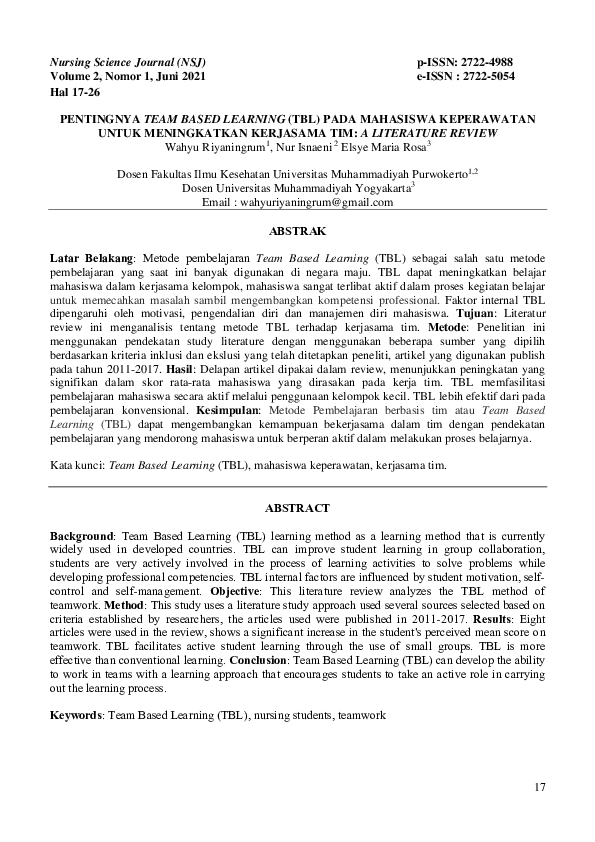 Nursing Science Journal (NSJ)
Volume 2, Nomor 1, Juni 2021
Hal 17-26

p-ISSN: 2722-4988
e-ISSN : 2722-5054

PENTINGNYA TEAM BASED LEARNING (TBL) PADA MAHASISWA KEPERAWATAN UNTUK MENINGKATKAN KERJASAMA TIM: A LITERATURE REVIEW
Wahyu Riyaningrum$^1$, Nur Isnaeni$^2$ Elsye Maria Rosa$^3$

Dosen Fakultas Ilmu Kesehatan Universitas Muhammadiyah Purwokerto$^{1,2}$
Dosen Universitas Muhammadiyah Yogyakarta$^3$
Email : wahyuriyaningrum@gmail.com

ABSTRAK

Latar Belakang: Metode pembelajaran Team Based Learning (TBL) sebagai salah satu metode pembelajaran yang saat ini banyak digunakan di negara maju. TBL dapat meningkatkan belajar mahasiswa dalam kerjasama kelompok, mahasiswa sangat terlibat aktif dalam proses kegiatan belajar untuk memecahkan masalah sambil mengembangkan kompetensi professional. Faktor internal TBL dipengaruhi oleh motivasi, pengendalian diri dan manajemen diri mahasiswa. Tujuan: Literatur review ini menganalisis tentang metode TBL terhadap kerjasama tim. Metode: Penelitian ini menggunakan pendekatan study literature dengan menggunakan beberapa sumber yang dipilih berdasarkan kriteria inklusi dan ekslusi yang telah ditetapkan peneliti, artikel yang digunakan publish pada tahun 2011-2017. Hasil: Delapan artikel dipakai dalam review, menunjukkan peningkatan yang signifikan dalam skor rata-rata mahasiswa yang dirasakan pada kerja tim. TBL memfasilitasi pembelajaran mahasiswa secara aktif melalui penggunaan kelompok kecil. TBL lebih efektif dari pada pembelajaran konvensional. Kesimpulan: Metode Pembelajaran berbasis tim atau Team Based Learning (TBL) dapat mengembangkan kemampuan bekerjasama dalam tim dengan pendekatan pembelajaran yang mendorong mahasiswa untuk berperan aktif dalam melakukan proses belajarnya.

Kata kunci: Team Based Learning (TBL), mahasiswa keperawatan, kerjasama tim.

ABSTRACT

Background: Team Based Learning (TBL) learning method as a learning method that is currently widely used in developed countries. TBL can improve student learning in group collaboration, students are very actively involved in the process of learning activities to solve problems while developing professional competencies. TBL internal factors are influenced by student motivation, self-control and self-management. Objective: This literature review analyzes the TBL method of teamwork. Method: This study uses a literature study approach used several sources selected based on criteria established by researchers, the articles used were published in 2011-2017. Results: Eight articles were used in the review, shows a significant increase in the student's perceived mean score on teamwork. TBL facilitates active student learning through the use of small groups. TBL is more effective than conventional learning. Conclusion: Team Based Learning (TBL) can develop the ability to work in teams with a learning approach that encourages students to take an active role in carrying out the learning process.

Keywords: Team Based Learning (TBL), nursing students, teamwork

17